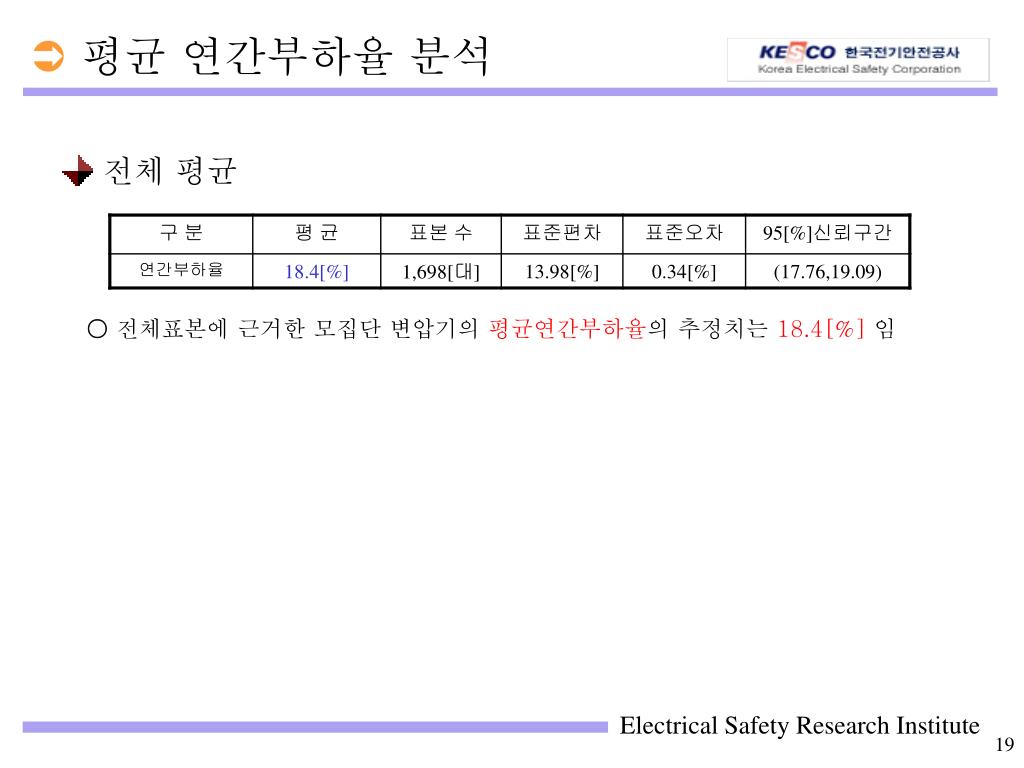 평균 연간부하율 분석

KESCO 한국전기안전공사
Korea Electrical Safety Corporation

전체 평균

| 구 분 | 평 균 | 표본 수 | 표준편차 | 표준오차 | 95[%]신뢰구간 |
|---|---|---|---|---|---|
| 연간부하율 | 18.4[%] | 1,698[대] | 13.98[%] | 0.34[%] | (17.76,19.09) |

○ 전체표본에 근거한 모집단 변압기의 평균연간부하율의 추정치는 18.4[%] 임

Electrical Safety Research Institute

19